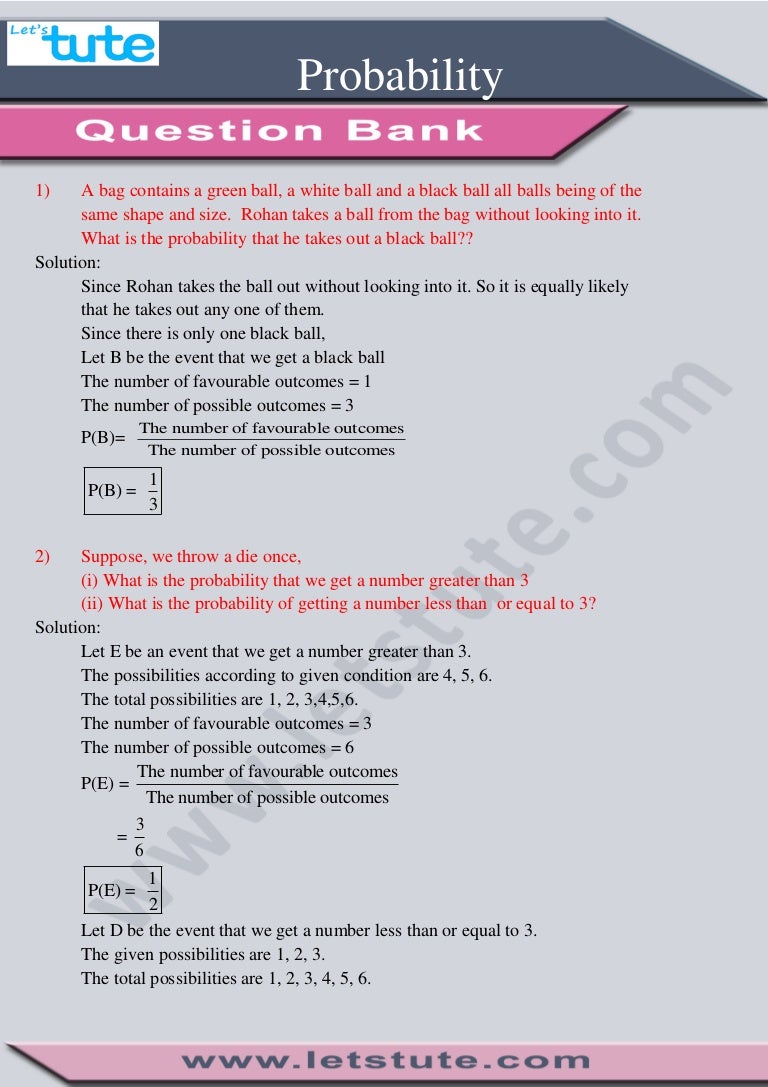 Let's tute

Probability

Question Bank

1) A bag contains a green ball, a white ball and a black ball all balls being of the same shape and size. Rohan takes a ball from the bag without looking into it. What is the probability that he takes out a black ball??

Solution:

Since Rohan takes the ball out without looking into it. So it is equally likely that he takes out any one of them.
Since there is only one black ball,
Let B be the event that we get a black ball
The number of favourable outcomes = 1
The number of possible outcomes = 3

P(B)= $\frac{\text{The number of favourable outcomes}}{\text{The number of possible outcomes}}$

P(B) = $\frac{1}{3}$

2) Suppose, we throw a die once,
(i) What is the probability that we get a number greater than 3
(ii) What is the probability of getting a number less than or equal to 3?

Solution:

Let E be an event that we get a number greater than 3.
The possibilities according to given condition are 4, 5, 6.
The total possibilities are 1, 2, 3,4,5,6.
The number of favourable outcomes = 3
The number of possible outcomes = 6

P(E) = $\frac{\text{The number of favourable outcomes}}{\text{The number of possible outcomes}}$

= $\frac{3}{6}$

P(E) = $\frac{1}{2}$

Let D be the event that we get a number less than or equal to 3.
The given possibilities are 1, 2, 3.
The total possibilities are 1, 2, 3, 4, 5, 6.

www.letstute.com

www.letstute.com